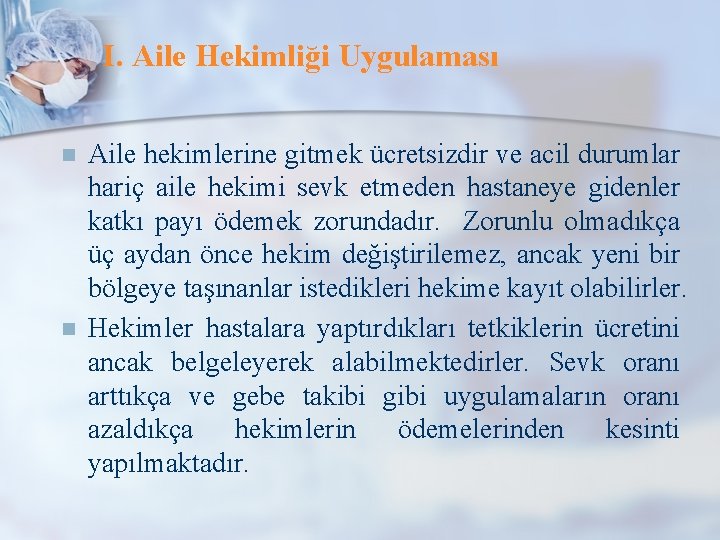 I. Aile Hekimliği Uygulaması

Aile hekimlerine gitmek ücretsizdir ve acil durumlar hariç aile hekimi sevk etmeden hastaneye gidenler katkı payı ödemek zorundadır. Zorunlu olmadıkça üç aydan önce hekim değiştirilemez, ancak yeni bir bölgeye taşınanlar istedikleri hekime kayıt olabilirler.

Hekimler hastalara yaptırdıkları tetkiklerin ücretini ancak belgeleyerek alabilmektedirler. Sevk oranı arttıkça ve gebe takibi gibi uygulamaların oranı azaldıkça hekimlerin ödemelerinden kesinti yapılmaktadır.